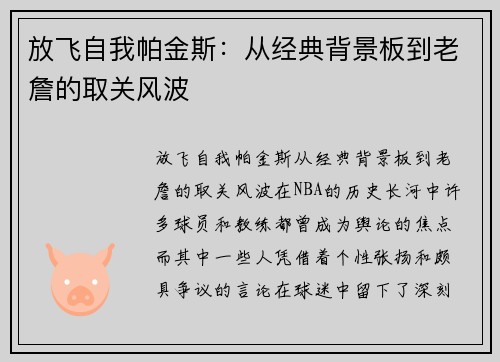 放飞自我帕金斯：从经典背景板到老詹的取关风波

放飞自我帕金斯从经典背景板到老詹的取关风波在NBA的历史长河中许多球员和教练都曾成为舆论的焦点而其中一些人凭借着个性张扬和颇具争议的言论在球迷中留下了深刻